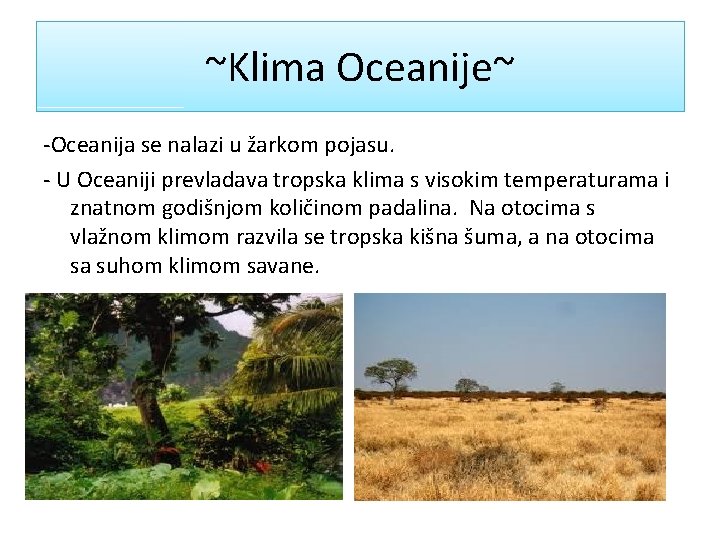 ~Klima Oceanije~

-Oceanija se nalazi u žarkom pojasu.

- U Oceaniji prevladava tropska klima s visokim temperaturama i znatnom godišnjom količinom padalina. Na otocima s vlažnom klimom razvila se tropska kišna šuma, a na otocima sa suhom klimom savane.